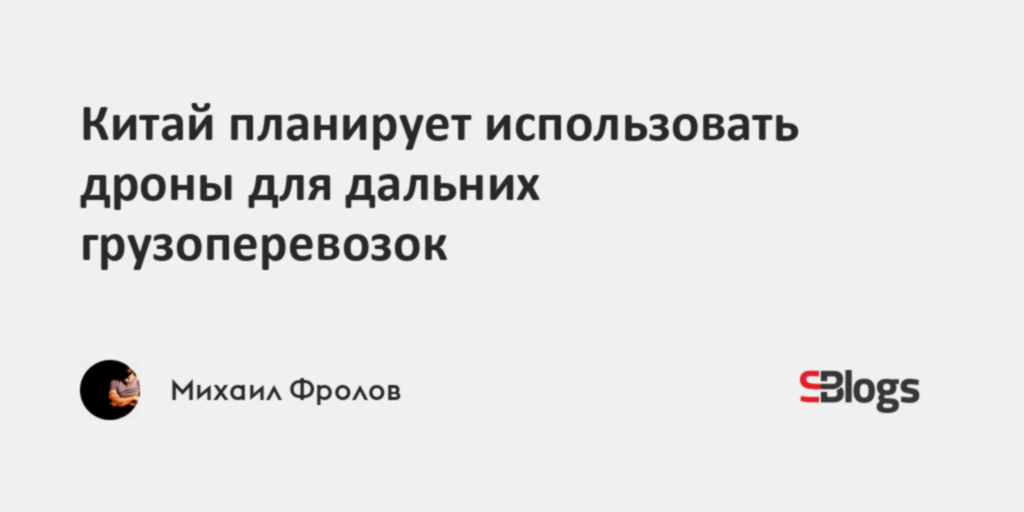 Китай планирует использовать дроны для дальних грузоперевозок

Михаил Фролов

SBlogs